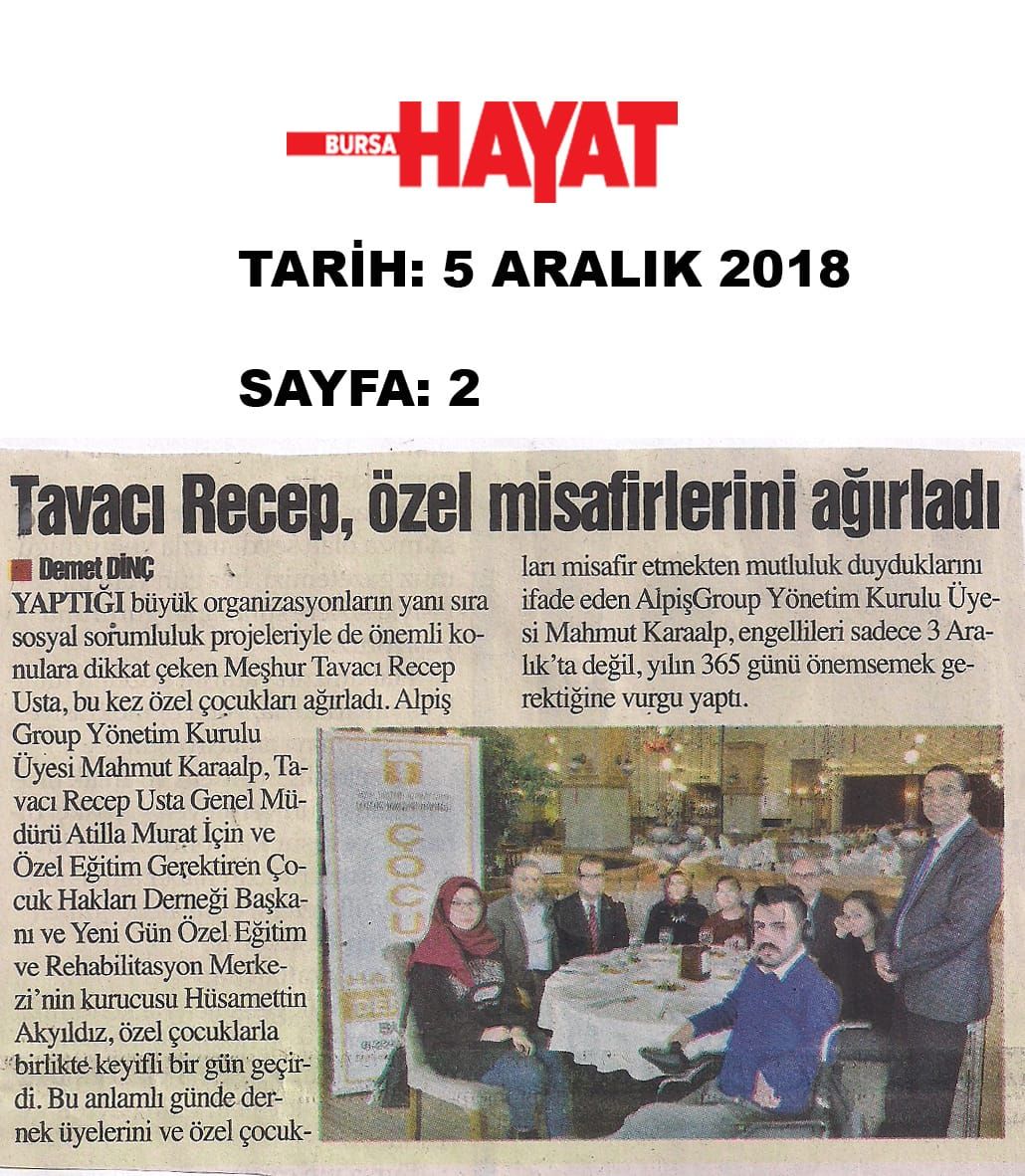 BURSA HAYAT

TARİH: 5 ARALIK 2018

SAYFA: 2

Tavacı Recep, özel misafirlerini ağırladı

Demet DİNÇ

YAPTIĞI büyük organizasyonların yanı sıra sosyal sorumluluk projeleriyle de önemli konulara dikkat çeken Meşhur Tavacı Recep Usta, bu kez özel çocukları ağırladı. Alpiş Group Yönetim Kurulu Üyesi Mahmut Karaalp, Tavacı Recep Usta Genel Müdürü Atilla Murat İçin ve Özel Eğitim Gerektiren Çocuk Hakları Derneği Başkanı ve Yeni Gün Özel Eğitim ve Rehabilitasyon Merkezi'nin kurucusu Hüsamettin Akyıldız, özel çocuklarla birlikte keyifli bir gün geçirdi. Bu anlamlı günde dernek üyelerini ve özel çocukları misafir etmekten mutluluk duyduklarını ifade eden AlpişGroup Yönetim Kurulu Üyesi Mahmut Karaalp, engellileri sadece 3 Aralık'ta değil, yılın 365 günü önemsemek gerektiğine vurgu yaptı.

ÇOCU